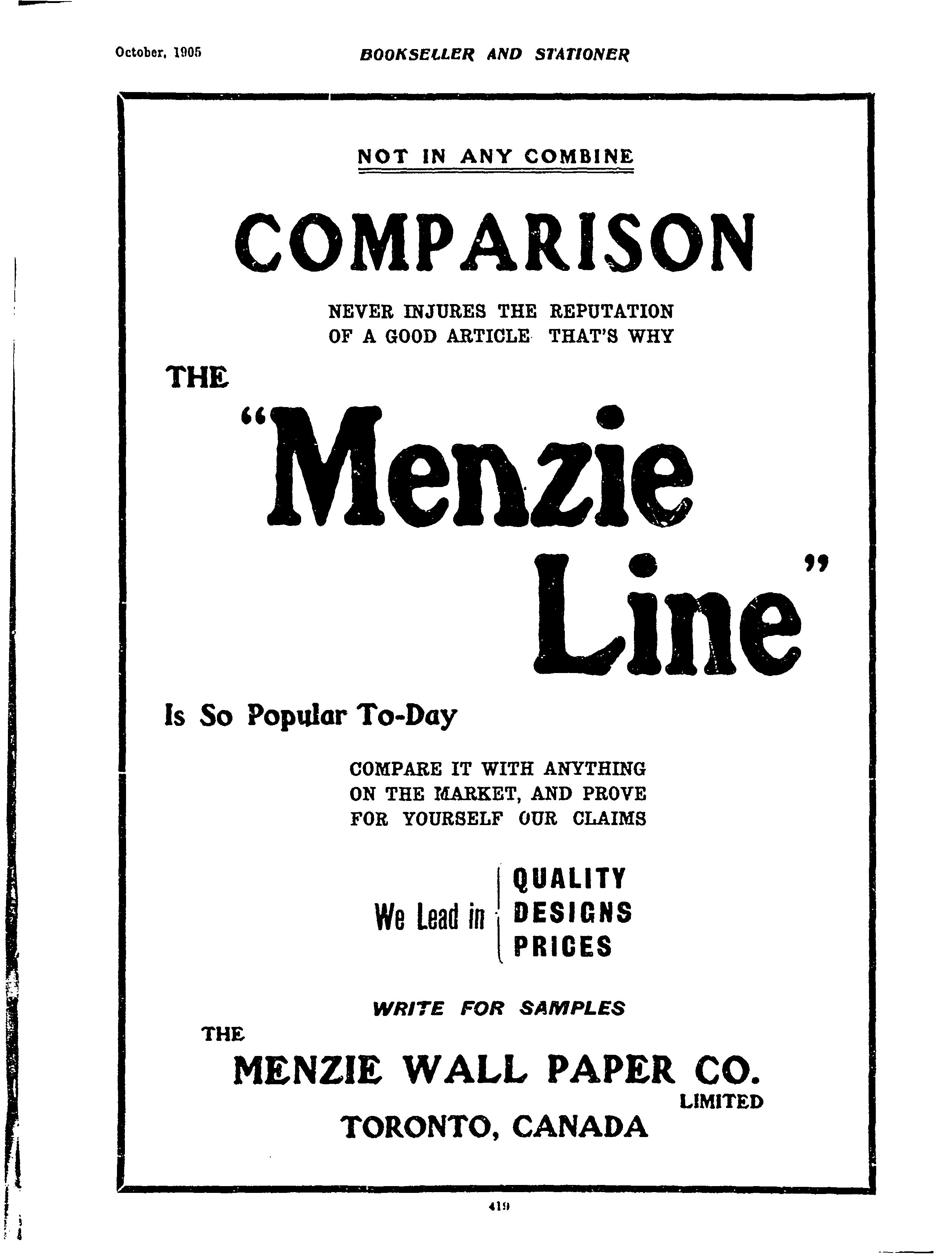 October, 1905

BOOKSELLER AND STATIONER

NOT IN ANY COMBINE

COMPARISON

NEVER INJURES THE REPUTATION OF A GOOD ARTICLE THAT'S WHY

THE

"Menzie Line"

Is So Popular To-Day

COMPARE IT WITH ANYTHING ON THE MARKET, AND PROVE FOR YOURSELF OUR CLAIMS

We Lead in QUALITY DESIGNS PRICES

WRITE FOR SAMPLES

THE

MENZIE WALL PAPER CO. LIMITED

TORONTO, CANADA

419